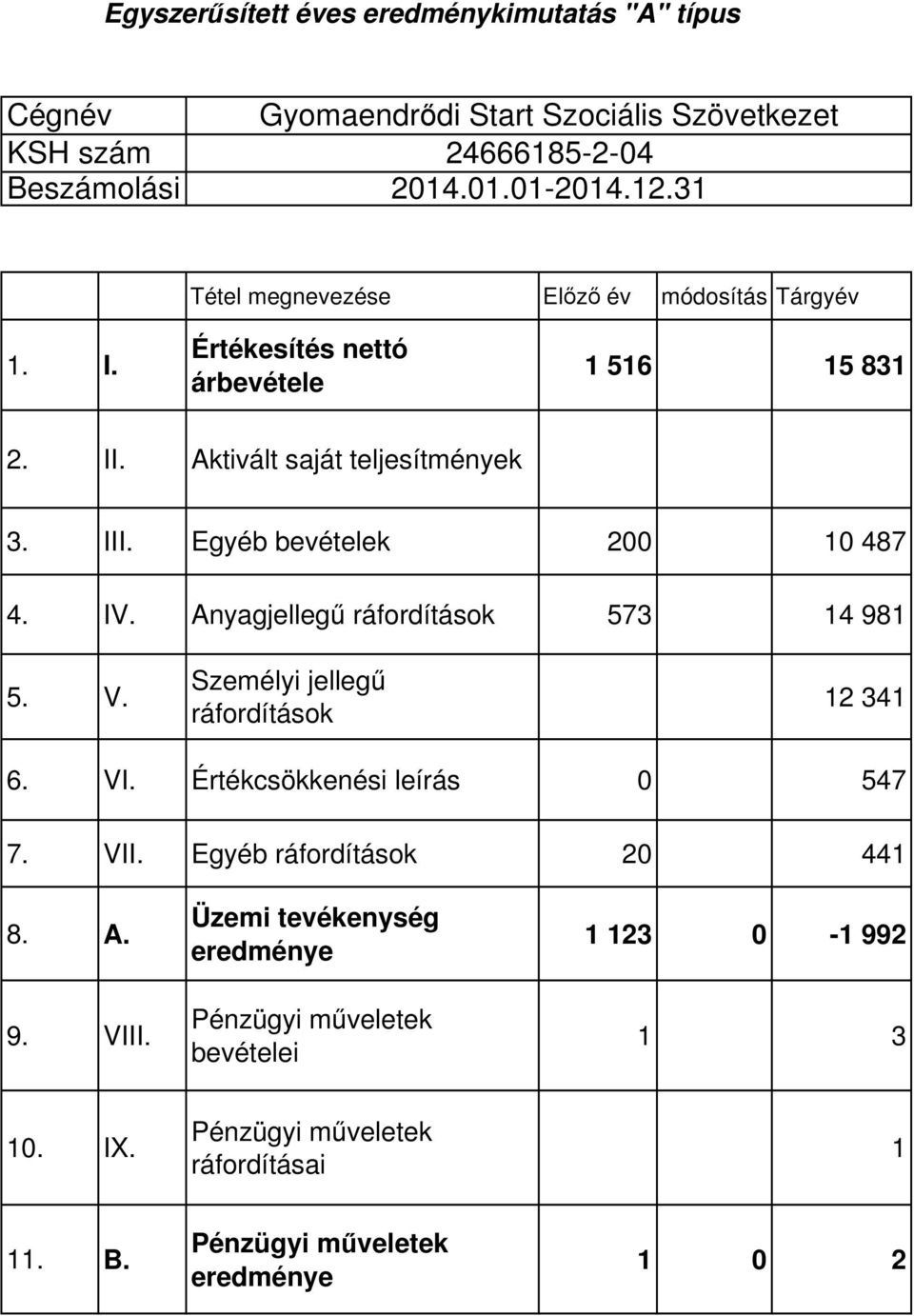 Egyszerűsített éves eredménykimutatás "A" típus

| Cégnév | Gyomaendrődi Start Szociális Szövetkezet |
|---|---|
| KSH szám | 24666185-2-04 |
| Beszámolási | 2014.01.01-2014.12.31 |

| | | Tétel megnevezése | Előző év | módosítás | Tárgyév |
|---|---|---|---|---|---|
| 1. | I. | Értékesítés nettó árbevétele | 1 516 | | 15 831 |
| 2. | II. | Aktivált saját teljesítmények | | | |
| 3. | III. | Egyéb bevételek | 200 | | 10 487 |
| 4. | IV. | Anyagjellegű ráfordítások | 573 | | 14 981 |
| 5. | V. | Személyi jellegű ráfordítások | | | 12 341 |
| 6. | VI. | Értékcsökkenési leírás | 0 | | 547 |
| 7. | VII. | Egyéb ráfordítások | 20 | | 441 |
| 8. | A. | Üzemi tevékenység eredménye | 1 123 | 0 | -1 992 |
| 9. | VIII. | Pénzügyi műveletek bevételei | 1 | | 3 |
| 10. | IX. | Pénzügyi műveletek ráfordításai | | | 1 |
| 11. | B. | Pénzügyi műveletek eredménye | 1 | 0 | 2 |